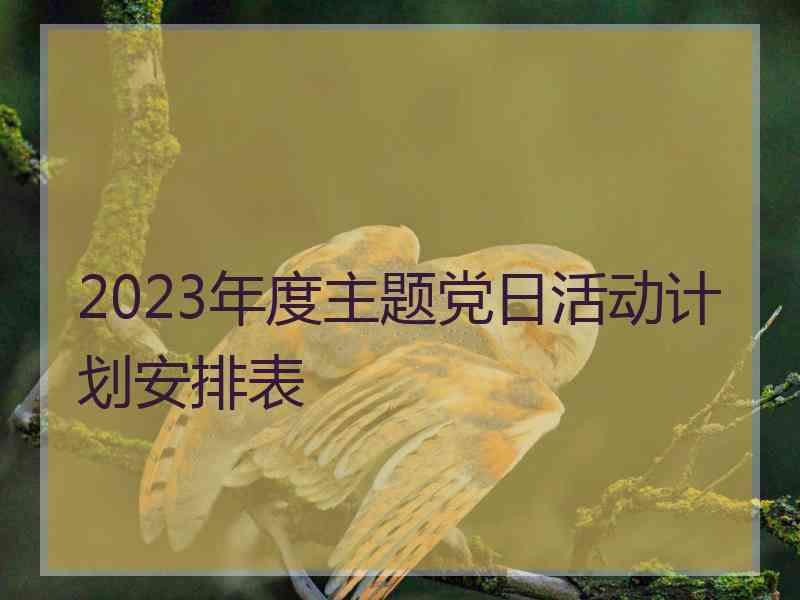 2023年度主题党日活动计划安排表